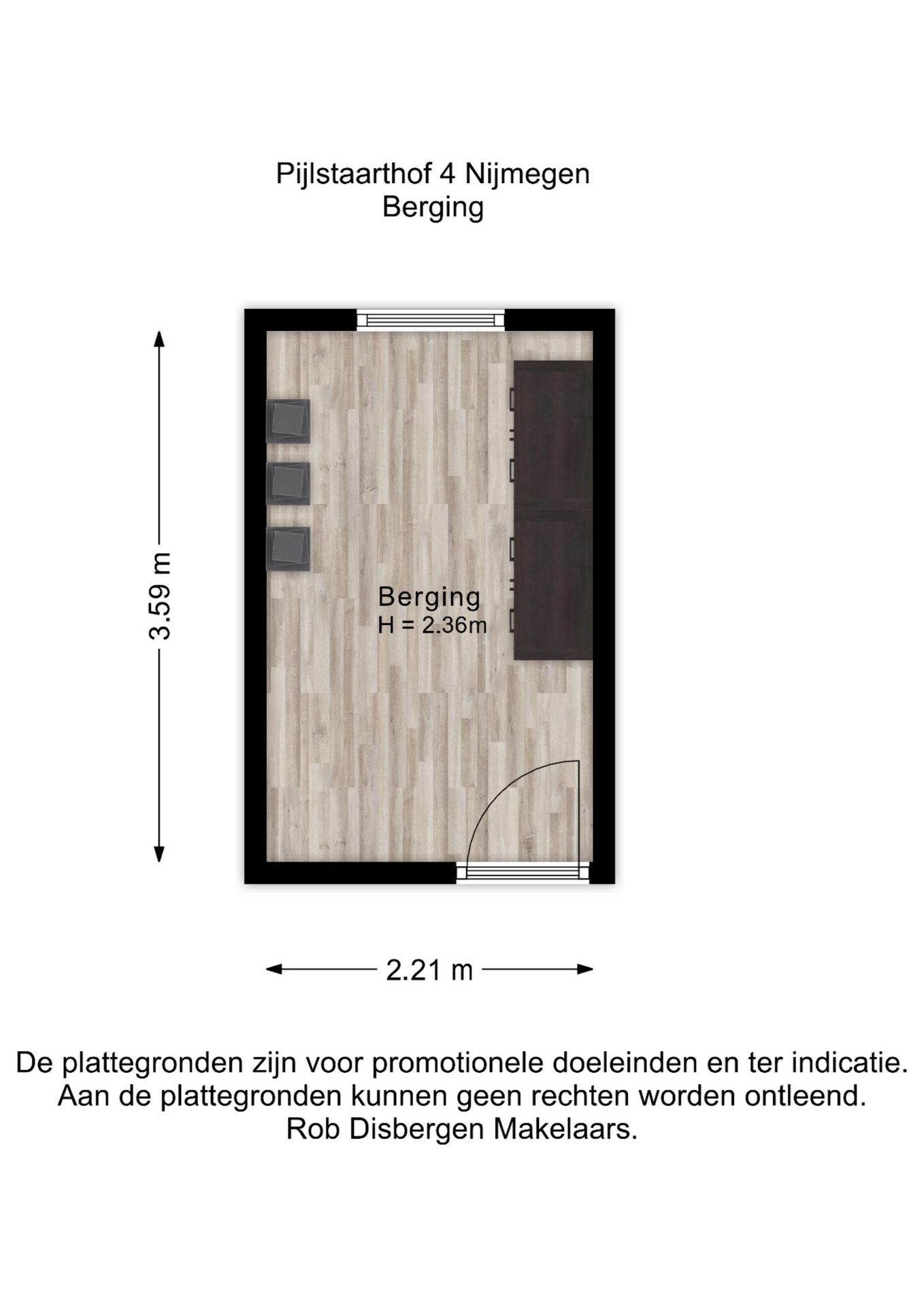 Pijlstaarthof 4 Nijmegen
Berging

3.59 m

Berging
H = 2.36m

2.21 m

De plattegronden zijn voor promotionele doeleinden en ter indicatie.
Aan de plattegronden kunnen geen rechten worden ontleend.
Rob Disbergen Makelaars.